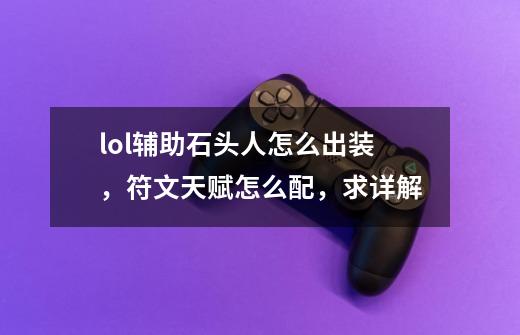 lol辅助石头人怎么出装，符文天赋怎么配，求详解